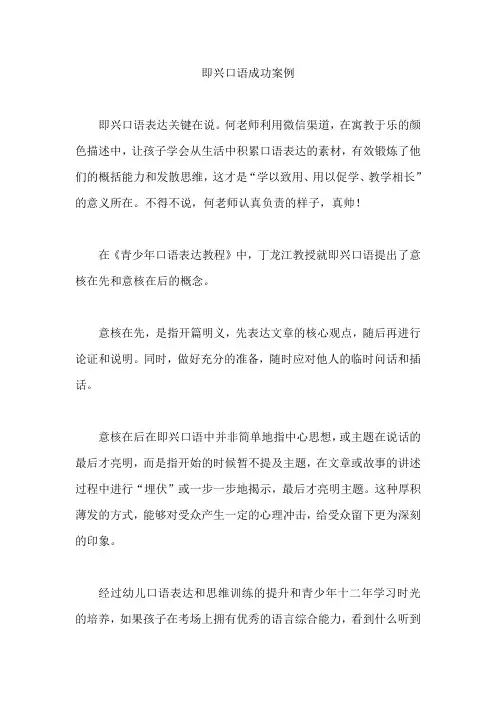 即兴口语成功案例

即兴口语表达关键在说。何老师利用微信渠道，在寓教于乐的颜色描述中，让孩子学会从生活中积累口语表达的素材，有效锻炼了他们的概括能力和发散思维，这才是“学以致用、用以促学、教学相长”的意义所在。不得不说，何老师认真负责的样子，真帅！

在《青少年口语表达教程》中，丁龙江教授就即兴口语提出了意核在先和意核在后的概念。

意核在先，是指开篇明义，先表达文章的核心观点，随后再进行论证和说明。同时，做好充分的准备，随时应对他人的临时问话和插话。

意核在后在即兴口语中并非简单地指中心思想，或主题在说话的最后才亮明，而是指开始的时候暂不提及主题，在文章或故事的讲述过程中进行“埋伏”或一步一步地揭示，最后才亮明主题。这种厚积薄发的方式，能够对受众产生一定的心理冲击，给受众留下更为深刻的印象。

经过幼儿口语表达和思维训练的提升和青少年十二年学习时光的培养，如果孩子在考场上拥有优秀的语言综合能力，看到什么听到